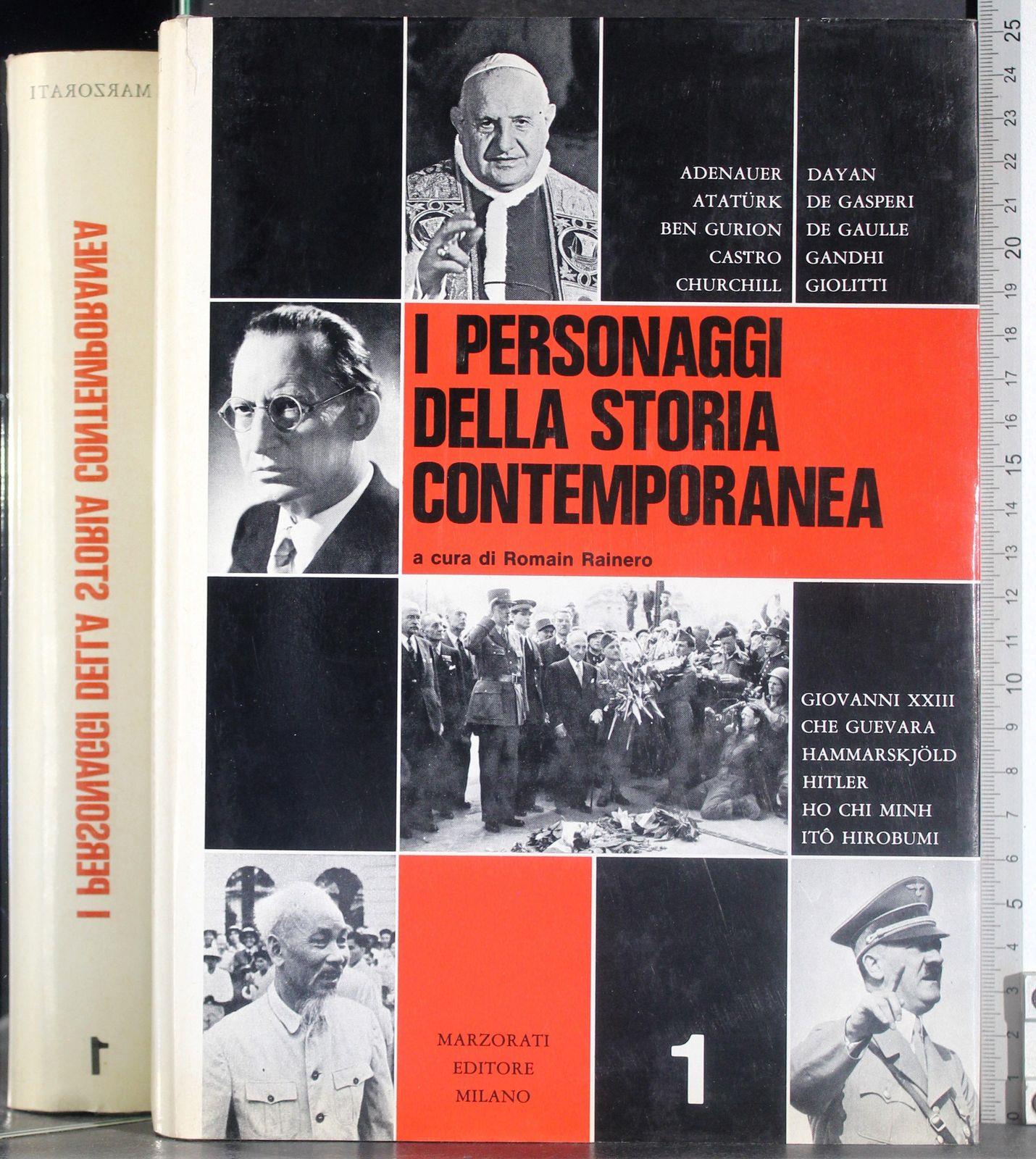 MARZORATI

I PERSONAGGI DELLA STORIA CONTEMPORANEA

1

ADENAUER
ATATÜRK
BEN GURION
CASTRO
CHURCHILL

DAYAN
DE GASPERI
DE GAULLE
GANDHI
GIOLITTI

I PERSONAGGI DELLA STORIA CONTEMPORANEA

a cura di Romain Rainero

GIOVANNI XXIII
CHE GUEVARA
HAMMARSKJÖLD
HITLER
HO CHI MINH
ITÔ HIROBUMI

MARZORATI
EDITORE
MILANO

1

25
24
23
22
21
20
19
18
17
16
15
14
13
12
11
10
9
8
7
6
5
4
3
2
1
0